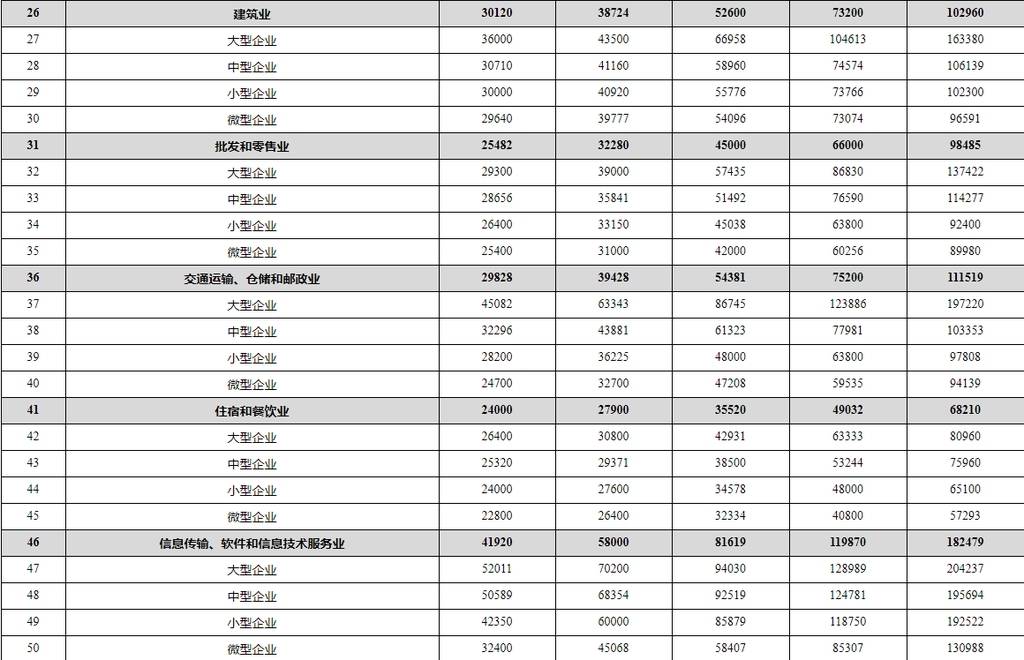 | 26 | 建筑业 | 30120 | 38724 | 52600 | 73200 | 102960 |
|---|---|---|---|---|---|---|
| 27 | 大型企业 | 36000 | 43500 | 66958 | 104613 | 163380 |
| 28 | 中型企业 | 30710 | 41160 | 58960 | 74574 | 106139 |
| 29 | 小型企业 | 30000 | 40920 | 55776 | 73766 | 102300 |
| 30 | 微型企业 | 29640 | 39777 | 54096 | 73074 | 96591 |
| 31 | 批发和零售业 | 25482 | 32280 | 45000 | 66000 | 98485 |
| 32 | 大型企业 | 29300 | 39000 | 57435 | 86830 | 137422 |
| 33 | 中型企业 | 28656 | 35841 | 51492 | 76590 | 114277 |
| 34 | 小型企业 | 26400 | 33150 | 45038 | 63800 | 92400 |
| 35 | 微型企业 | 25400 | 31000 | 42000 | 60256 | 89980 |
| 36 | 交通运输、仓储和邮政业 | 29828 | 39428 | 54381 | 75200 | 111519 |
| 37 | 大型企业 | 45082 | 63343 | 86745 | 123886 | 197220 |
| 38 | 中型企业 | 32296 | 43881 | 61323 | 77981 | 103353 |
| 39 | 小型企业 | 28200 | 36225 | 48000 | 63800 | 97808 |
| 40 | 微型企业 | 24700 | 32700 | 47208 | 59535 | 94139 |
| 41 | 住宿和餐饮业 | 24000 | 27900 | 35520 | 49032 | 68210 |
| 42 | 大型企业 | 26400 | 30800 | 42931 | 63333 | 80960 |
| 43 | 中型企业 | 25320 | 29371 | 38500 | 53244 | 75960 |
| 44 | 小型企业 | 24000 | 27600 | 34578 | 48000 | 65100 |
| 45 | 微型企业 | 22800 | 26400 | 32334 | 40800 | 57293 |
| 46 | 信息传输、软件和信息技术服务业 | 41920 | 58000 | 81619 | 119870 | 182479 |
| 47 | 大型企业 | 52011 | 70200 | 94030 | 128989 | 204237 |
| 48 | 中型企业 | 50589 | 68354 | 92519 | 124781 | 195694 |
| 49 | 小型企业 | 42350 | 60000 | 85879 | 118750 | 192522 |
| 50 | 微型企业 | 32400 | 45068 | 58407 | 85307 | 130988 |